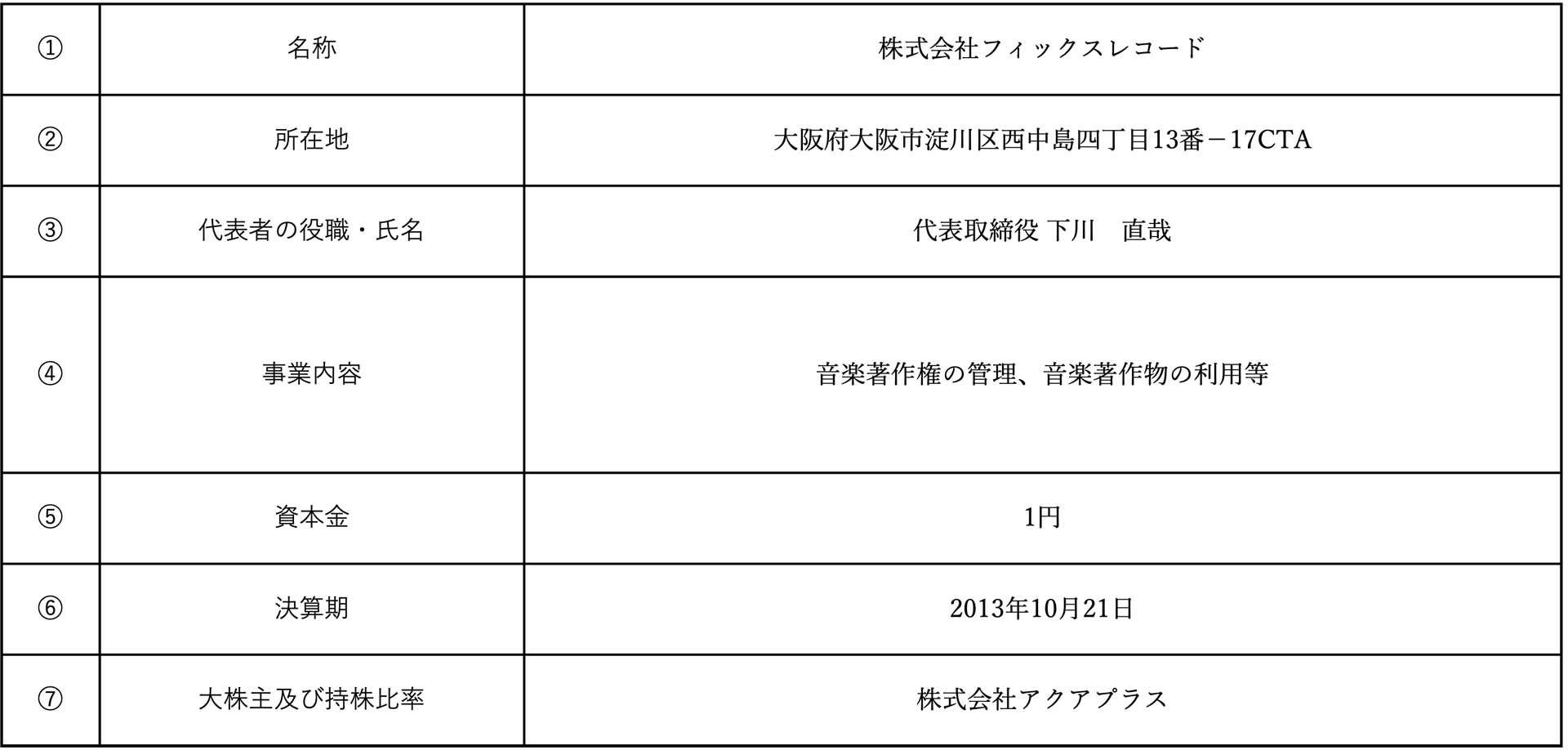 | ① | 名称 | 株式会社フィックスレコード |
|---|---|---|
| ② | 所在地 | 大阪府大阪市淀川区西中島四丁目13番－17CTA |
| ③ | 代表者の役職・氏名 | 代表取締役 下川　直哉 |
| ④ | 事業内容 | 音楽著作権の管理、音楽著作物の利用等 |
| ⑤ | 資本金 | 1円 |
| ⑥ | 決算期 | 2013年10月21日 |
| ⑦ | 大株主及び持株比率 | 株式会社アクアプラス |